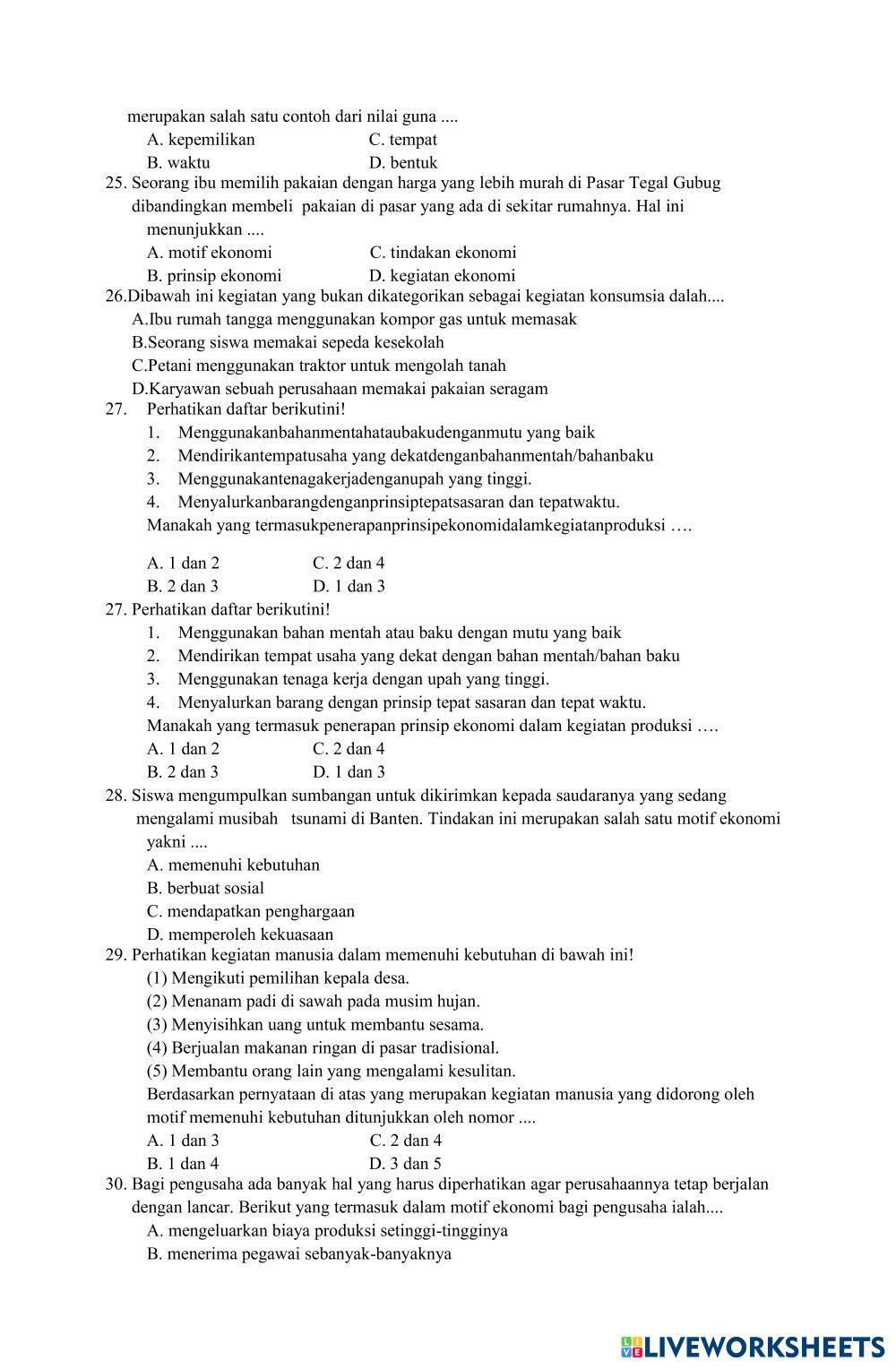 merupakan salah satu contoh dari nilai guna ....
A. kepemilikan C. tempat
B. waktu D. bentuk
25. Seorang ibu memilih pakaian dengan harga yang lebih murah di Pasar Tegal Gubug dibandingkan membeli pakaian di pasar yang ada di sekitar rumahnya. Hal ini menunjukkan ....
A. motif ekonomi C. tindakan ekonomi
B. prinsip ekonomi D. kegiatan ekonomi
26.Dibawah ini kegiatan yang bukan dikategorikan sebagai kegiatan konsumsia dalah....
A.Ibu rumah tangga menggunakan kompor gas untuk memasak
B.Seorang siswa memakai sepeda kesekolah
C.Petani menggunakan traktor untuk mengolah tanah
D.Karyawan sebuah perusahaan memakai pakaian seragam
27. Perhatikan daftar berikutini!
1. Menggunakanbahanmentahataubakudenganmutu yang baik
2. Mendirikantempatusaha yang dekatdenganbahanmentah/bahanbaku
3. Menggunakantenagakerjadenganupah yang tinggi.
4. Menyalurkanbarangdenganprinsiptepatsasaran dan tepatwaktu.
Manakah yang termasukpenerapanprinsipekonomidalamkegiatanproduksi ….

A. 1 dan 2 C. 2 dan 4
B. 2 dan 3 D. 1 dan 3
27. Perhatikan daftar berikutini!
1. Menggunakan bahan mentah atau baku dengan mutu yang baik
2. Mendirikan tempat usaha yang dekat dengan bahan mentah/bahan baku
3. Menggunakan tenaga kerja dengan upah yang tinggi.
4. Menyalurkan barang dengan prinsip tepat sasaran dan tepat waktu.
Manakah yang termasuk penerapan prinsip ekonomi dalam kegiatan produksi ….
A. 1 dan 2 C. 2 dan 4
B. 2 dan 3 D. 1 dan 3
28. Siswa mengumpulkan sumbangan untuk dikirimkan kepada saudaranya yang sedang mengalami musibah tsunami di Banten. Tindakan ini merupakan salah satu motif ekonomi yakni ....
A. memenuhi kebutuhan
B. berbuat sosial
C. mendapatkan penghargaan
D. memperoleh kekuasaan
29. Perhatikan kegiatan manusia dalam memenuhi kebutuhan di bawah ini!
(1) Mengikuti pemilihan kepala desa.
(2) Menanam padi di sawah pada musim hujan.
(3) Menyisihkan uang untuk membantu sesama.
(4) Berjualan makanan ringan di pasar tradisional.
(5) Membantu orang lain yang mengalami kesulitan.
Berdasarkan pernyataan di atas yang merupakan kegiatan manusia yang didorong oleh motif memenuhi kebutuhan ditunjukkan oleh nomor ....
A. 1 dan 3 C. 2 dan 4
B. 1 dan 4 D. 3 dan 5
30. Bagi pengusaha ada banyak hal yang harus diperhatikan agar perusahaannya tetap berjalan dengan lancar. Berikut yang termasuk dalam motif ekonomi bagi pengusaha ialah....
A. mengeluarkan biaya produksi setinggi-tingginya
B. menerima pegawai sebanyak-banyaknya

LIVEWORKSHEETS